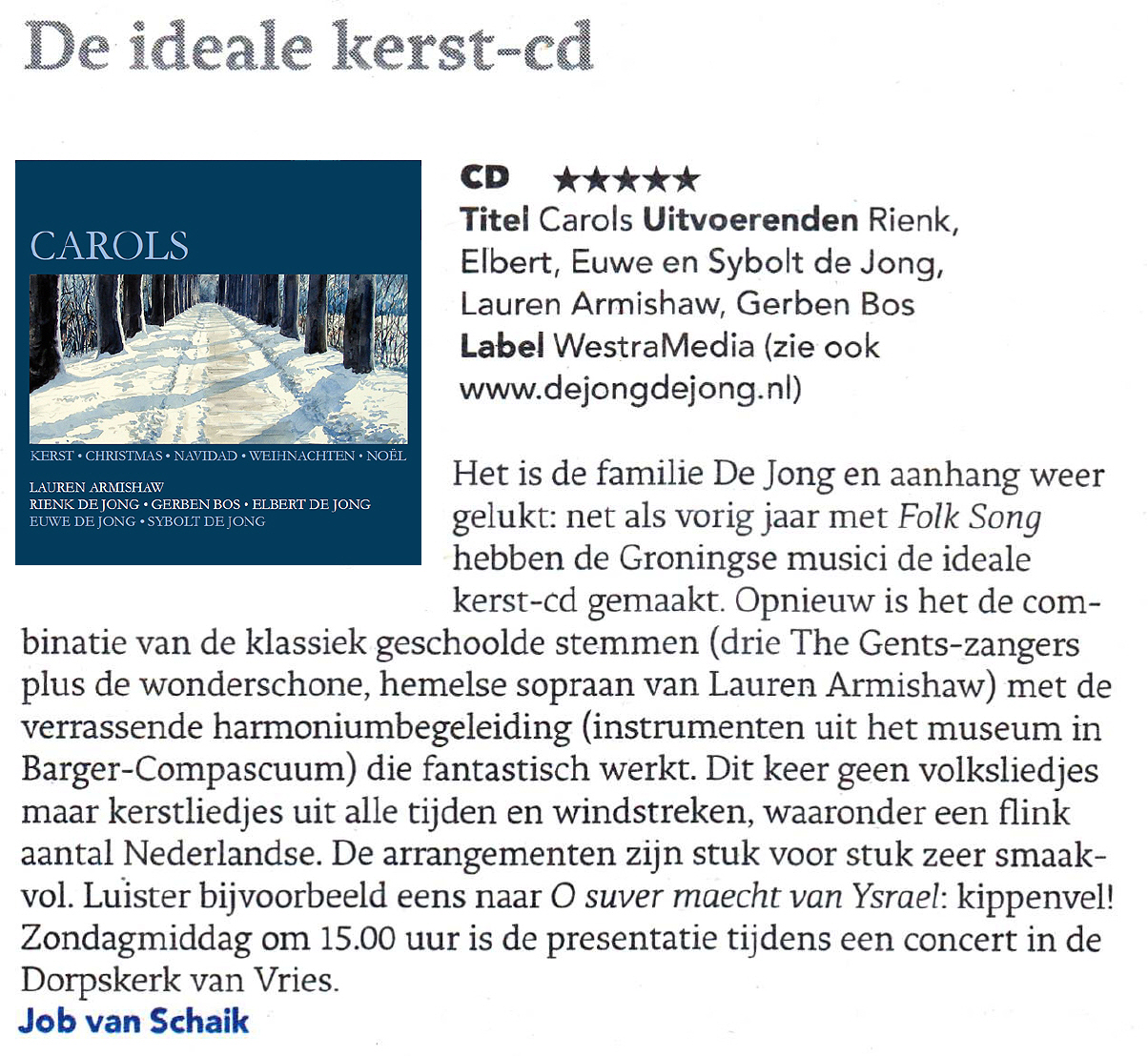 De ideale kerst-cd

CAROLS

KERST • CHRISTMAS • NAVIDAD • WEIHNACHTEN • NOËL

LAUREN ARMISHAW
RIENK DE JONG • GERBEN BOS • ELBERT DE JONG
EUWE DE JONG • SYBOLT DE JONG

CD ★★★★★
Titel Carols Uitvoerenden Rienk, Elbert, Euwe en Sybolt de Jong, Lauren Armishaw, Gerben Bos
Label WestraMedia (zie ook www.dejongdejong.nl)

Het is de familie De Jong en aanhang weer gelukt: net als vorig jaar met Folk Song hebben de Groningse musici de ideale kerst-cd gemaakt. Opnieuw is het de combinatie van de klassiek geschoolde stemmen (drie The Gents-zangers plus de wonderschone, hemelse sopraan van Lauren Armishaw) met de verrassende harmoniumbegeleiding (instrumenten uit het museum in Barger-Compascuum) die fantastisch werkt. Dit keer geen volksliedjes maar kerstliedjes uit alle tijden en windstreken, waaronder een flink aantal Nederlandse. De arrangementen zijn stuk voor stuk zeer smaakvol. Luister bijvoorbeeld eens naar O suver maecht van Ysrael: kippenvel! Zondagmiddag om 15.00 uur is de presentatie tijdens een concert in de Dorpskerk van Vries.
Job van Schaik